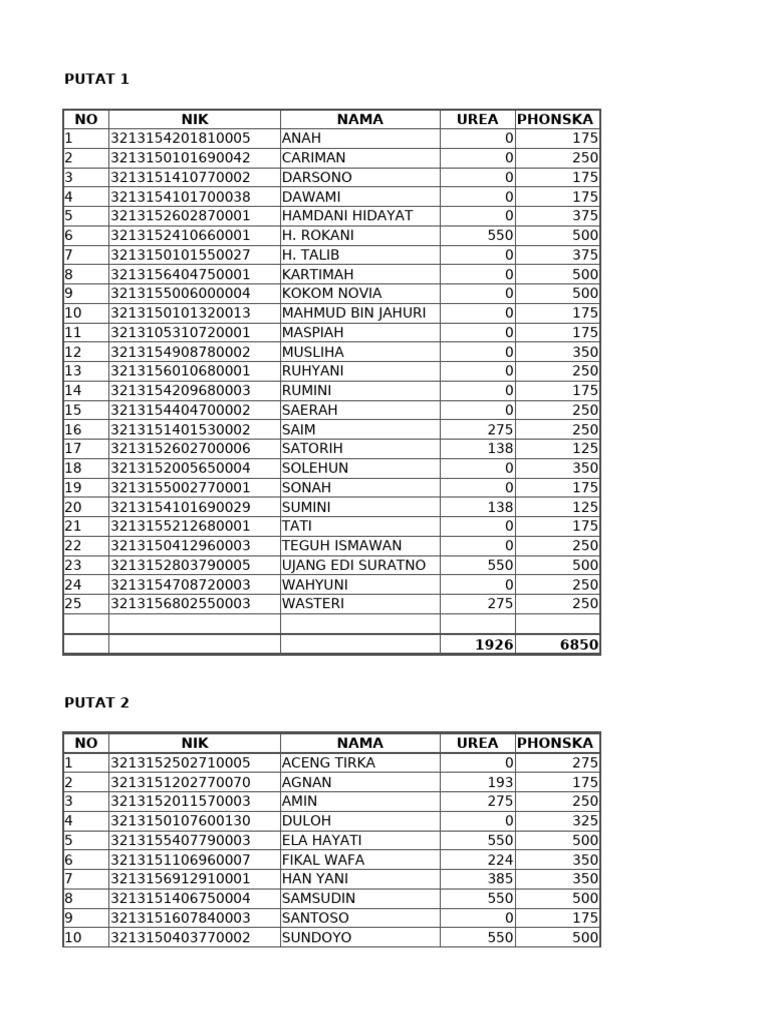 PUTAT 1

| NO | NIK | NAMA | UREA | PHONSKA |
|---|---|---|---|---|
| 1 | 3213154201810005 | ANAH | 0 | 175 |
| 2 | 3213150101690042 | CARIMAN | 0 | 250 |
| 3 | 3213151410770002 | DARSONO | 0 | 175 |
| 4 | 3213154101700038 | DAWAMI | 0 | 175 |
| 5 | 3213152602870001 | HAMDANI HIDAYAT | 0 | 375 |
| 6 | 3213152410660001 | H. ROKANI | 550 | 500 |
| 7 | 3213150101550027 | H. TALIB | 0 | 375 |
| 8 | 3213156404750001 | KARTIMAH | 0 | 500 |
| 9 | 3213155006000004 | KOKOM NOVIA | 0 | 500 |
| 10 | 3213150101320013 | MAHMUD BIN JAHURI | 0 | 175 |
| 11 | 3213105310720001 | MASPIAH | 0 | 175 |
| 12 | 3213154908780002 | MUSLIHA | 0 | 350 |
| 13 | 3213156010680001 | RUHYANI | 0 | 250 |
| 14 | 3213154209680003 | RUMINI | 0 | 175 |
| 15 | 3213154404700002 | SAERAH | 0 | 250 |
| 16 | 3213151401530002 | SAIM | 275 | 250 |
| 17 | 3213152602700006 | SATORIH | 138 | 125 |
| 18 | 3213152005650004 | SOLEHUN | 0 | 350 |
| 19 | 3213155002770001 | SONAH | 0 | 175 |
| 20 | 3213154101690029 | SUMINI | 138 | 125 |
| 21 | 3213155212680001 | TATI | 0 | 175 |
| 22 | 3213150412960003 | TEGUH ISMAWAN | 0 | 250 |
| 23 | 3213152803790005 | UJANG EDI SURATNO | 550 | 500 |
| 24 | 3213154708720003 | WAHYUNI | 0 | 250 |
| 25 | 3213156802550003 | WASTERI | 275 | 250 |
| | | | | |
| | | | 1926 | 6850 |

PUTAT 2

| NO | NIK | NAMA | UREA | PHONSKA |
|---|---|---|---|---|
| 1 | 3213152502710005 | ACENG TIRKA | 0 | 275 |
| 2 | 3213151202770070 | AGNAN | 193 | 175 |
| 3 | 3213152011570003 | AMIN | 275 | 250 |
| 4 | 3213150107600130 | DULOH | 0 | 325 |
| 5 | 3213155407790003 | ELA HAYATI | 550 | 500 |
| 6 | 3213151106960007 | FIKAL WAFA | 224 | 350 |
| 7 | 3213156912910001 | HAN YANI | 385 | 350 |
| 8 | 3213151406750004 | SAMSUDIN | 550 | 500 |
| 9 | 3213151607840003 | SANTOSO | 0 | 175 |
| 10 | 3213150403770002 | SUNDOYO | 550 | 500 |